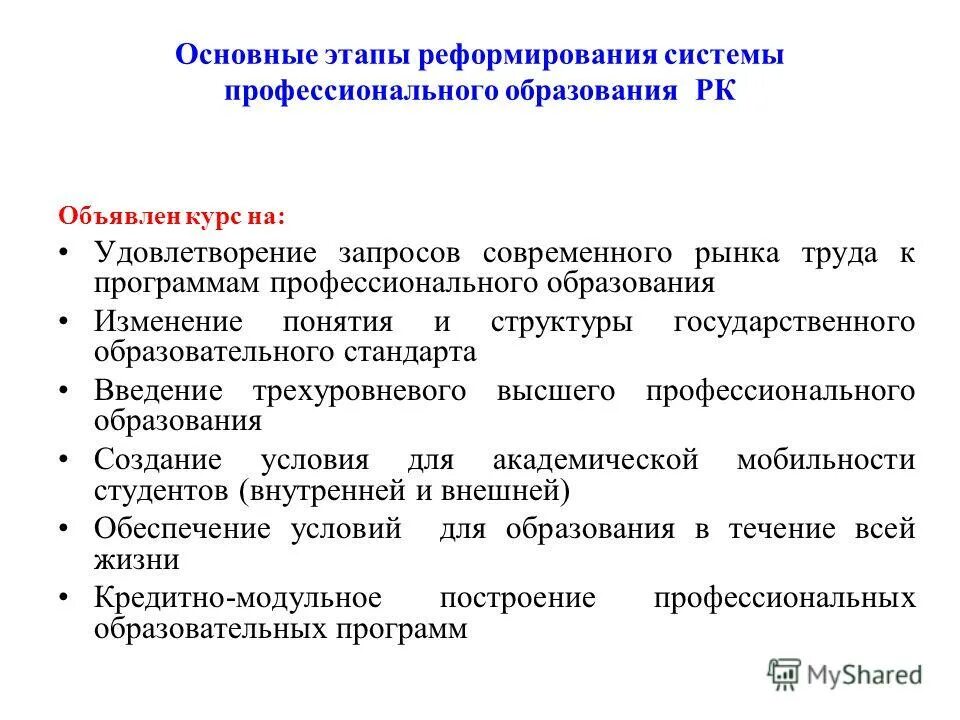 Основные этапы реформирования системы профессионального образования РК

Объявлен курс на:

• Удовлетворение запросов современного рынка труда к программам профессионального образования
• Изменение понятия и структуры государственного образовательного стандарта
• Введение трехуровневого высшего профессионального образования
• Создание условия для академической мобильности студентов (внутренней и внешней)
• Обеспечение условий для образования в течение всей жизни
• Кредитно-модульное построение профессиональных образовательных программ

MyShared